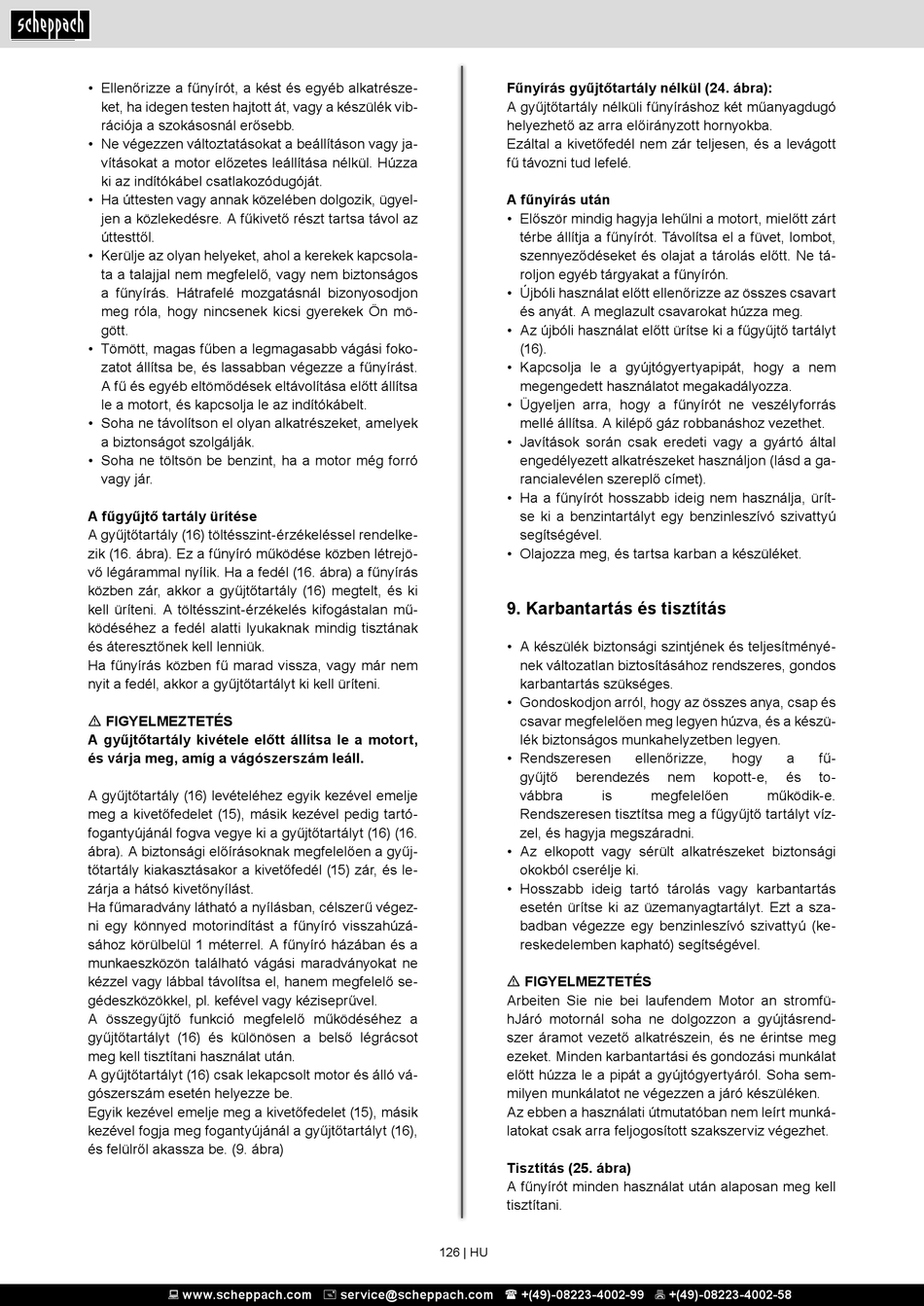 scheppach

• Ellenőrizze a fűnyírót, a kést és egyéb alkatrészeket, ha idegen testen hajtott át, vagy a készülék vibrációja a szokásosnál erősebb.
• Ne végezzen változtatásokat a beállításon vagy javításokat a motor előzetes leállítása nélkül. Húzza ki az indítókábel csatlakozódugóját.
• Ha úttesten vagy annak közelében dolgozik, ügyeljen a közlekedésre. A fűkivető részt tartsa távol az úttesttől.
• Kerülje az olyan helyeket, ahol a kerekek kapcsolata a talajjal nem megfelelő, vagy nem biztonságos a fűnyírás. Hátrafelé mozgatásnál bizonyosodjon meg róla, hogy nincsenek kicsi gyerekek Ön mögött.
• Tömött, magas fűben a legmagasabb vágási fokozatot állítsa be, és lassabban végezze a fűnyírást. A fű és egyéb eltömődések eltávolítása előtt állítsa le a motort, és kapcsolja le az indítókábelt.
• Soha ne távolítson el olyan alkatrészeket, amelyek a biztonságot szolgálják.
• Soha ne töltsön be benzint, ha a motor még forró vagy jár.

A fűgyűjtő tartály ürítése
A gyűjtőtartály (16) töltésszint-érzékeléssel rendelkezik (16. ábra). Ez a fűnyíró működése közben létrejövő légárammal nyílik. Ha a fedél (16. ábra) a fűnyírás közben zár, akkor a gyűjtőtartály (16) megtelt, és ki kell üríteni. A töltésszint-érzékelés kifogástalan működéséhez a fedél alatti lyukaknak mindig tisztának és áteresztőnek kell lenniük.
Ha fűnyírás közben fű marad vissza, vagy már nem nyit a fedél, akkor a gyűjtőtartályt ki kell üríteni.

⚠ FIGYELMEZTETÉS
A gyűjtőtartály kivétele előtt állítsa le a motort, és várja meg, amíg a vágószerszám leáll.

A gyűjtőtartály (16) levételéhez egyik kezével emelje meg a kivetőfedelet (15), másik kezével pedig tartófogantyújánál fogva vegye ki a gyűjtőtartályt (16) (16. ábra). A biztonsági előírásoknak megfelelően a gyűjtőtartály kiakasztásakor a kivetőfedél (15) zár, és lezárja a hátsó kivetőnyílást.
Ha fűmaradvány látható a nyílásban, célszerű végezni egy könnyed motorindítást a fűnyíró visszahúzásához körülbelül 1 méterrel. A fűnyíró házában és a munkaeszközön található vágási maradványokat ne kézzel vagy lábbal távolítsa el, hanem megfelelő segédeszközökkel, pl. kefével vagy kéziseprűvel.
A összegyűjtő funkció megfelelő működéséhez a gyűjtőtartályt (16) és különösen a belső légrácsot meg kell tisztítani használat után.
A gyűjtőtartályt (16) csak lekapcsolt motor és álló vágószerszám esetén helyezze be.
Egyik kezével emelje meg a kivetőfedelet (15), másik kezével fogja meg fogantyújánál a gyűjtőtartályt (16), és felülről akassza be. (9. ábra)

Fűnyírás gyűjtőtartály nélkül (24. ábra):
A gyűjtőtartály nélküli fűnyíráshoz két műanyagdugó helyezhető az arra előirányzott hornyokba.
Ezáltal a kivetőfedél nem zár teljesen, és a levágott fű távozni tud lefelé.

A fűnyírás után
• Először mindig hagyja lehűlni a motort, mielőtt zárt térbe állítja a fűnyírót. Távolítsa el a füvet, lombot, szennyeződéseket és olajat a tárolás előtt. Ne tároljon egyéb tárgyakat a fűnyírón.
• Újbóli használat előtt ellenőrizze az összes csavart és anyát. A meglazult csavarokat húzza meg.
• Az újbóli használat előtt ürítse ki a fűgyűjtő tartályt (16).
• Kapcsolja le a gyújtógyertyapipát, hogy a nem megengedett használatot megakadályozza.
• Ügyeljen arra, hogy a fűnyírót ne veszélyforrás mellé állítsa. A kilépő gáz robbanáshoz vezethet.
• Javítások során csak eredeti vagy a gyártó által engedélyezett alkatrészeket használjon (lásd a garancialevélen szereplő címet).
• Ha a fűnyírót hosszabb ideig nem használja, ürítse ki a benzintartályt egy benzinleszívó szivattyú segítségével.
• Olajozza meg, és tartsa karban a készüléket.

9. Karbantartás és tisztítás

• A készülék biztonsági szintjének és teljesítményének változatlan biztosításához rendszeres, gondos karbantartás szükséges.
• Gondoskodjon arról, hogy az összes anya, csap és csavar megfelelően meg legyen húzva, és a készülék biztonságos munkahelyzetben legyen.
• Rendszeresen ellenőrizze, hogy a fűgyűjtő berendezés nem kopott-e, és továbbra is megfelelően működik-e. Rendszeresen tisztítsa meg a fűgyűjtő tartályt vízzel, és hagyja megszáradni.
• Az elkopott vagy sérült alkatrészeket biztonsági okokból cserélje ki.
• Hosszabb ideig tartó tárolás vagy karbantartás esetén ürítse ki az üzemanyagtartályt. Ezt a szabadban végezze egy benzinleszívó szivattyú (kereskedelemben kapható) segítségével.

⚠ FIGYELMEZTETÉS
Arbeiten Sie nie bei laufendem Motor an stromfühJáró motornál soha ne dolgozzon a gyújtásrendszer áramot vezető alkatrészein, és ne érintse meg ezeket. Minden karbantartási és gondozási munkálat előtt húzza le a pipát a gyújtógyertyáról. Soha semmilyen munkálatot ne végezzen a járó készüléken.
Az ebben a használati útmutatóban nem leírt munkálatokat csak arra feljogosított szakszerviz végezhet.

Tisztítás (25. ábra)
A fűnyírót minden használat után alaposan meg kell tisztítani.

126 | HU

www.scheppach.com service@scheppach.com +(49)-08223-4002-99 +(49)-08223-4002-58